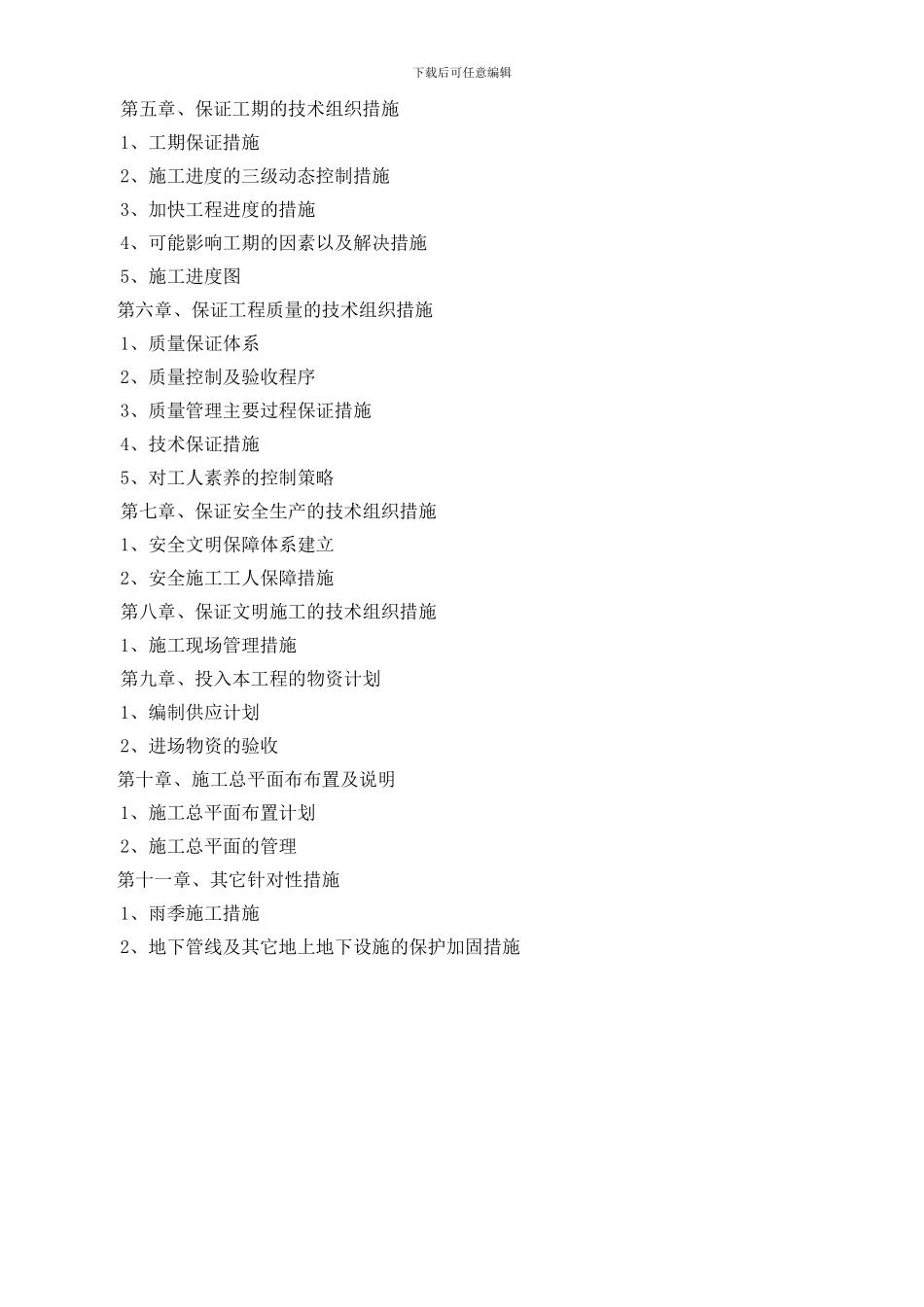 下载后可任意编辑

第五章、保证工期的技术组织措施

1、工期保证措施

2、施工进度的三级动态控制措施

3、加快工程进度的措施

4、可能影响工期的因素以及解决措施

5、施工进度图

第六章、保证工程质量的技术组织措施

1、质量保证体系

2、质量控制及验收程序

3、质量管理主要过程保证措施

4、技术保证措施

5、对工人素养的控制策略

第七章、保证安全生产的技术组织措施

1、安全文明保障体系建立

2、安全施工工人保障措施

第八章、保证文明施工的技术组织措施

1、施工现场管理措施

第九章、投入本工程的物资计划

1、编制供应计划

2、进场物资的验收

第十章、施工总平面布布置及说明

1、施工总平面布置计划

2、施工总平面的管理

第十一章、其它针对性措施

1、雨季施工措施

2、地下管线及其它地上地下设施的保护加固措施